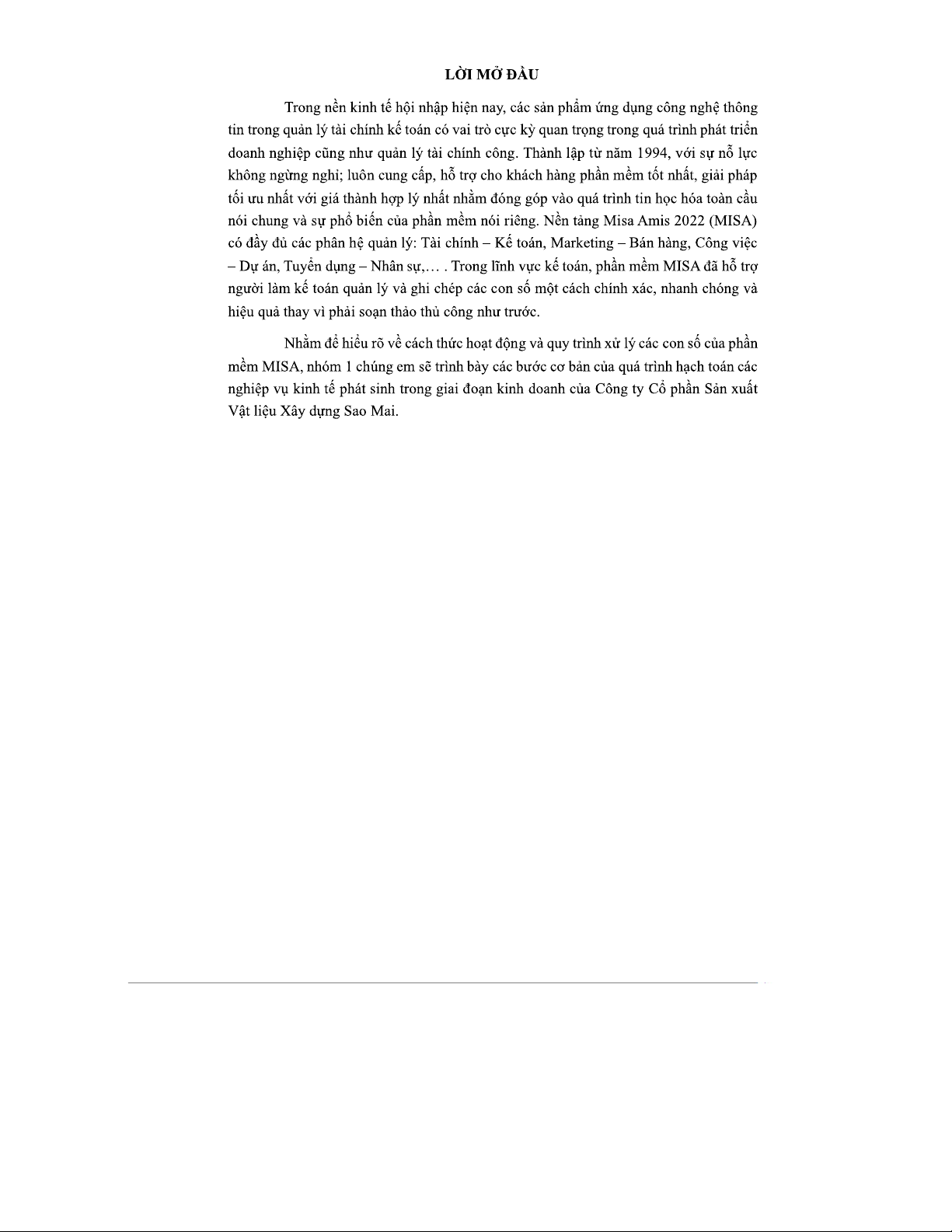 LỜI MỞ ĐẦU

Trong nền kinh tế hội nhập hiện nay, các sản phẩm ứng dụng công nghệ thông tin trong quản lý tài chính kế toán có vai trò cực kỳ quan trọng trong quá trình phát triển doanh nghiệp cũng như quản lý tài chính công. Thành lập từ năm 1994, với sự nỗ lực không ngừng nghỉ; luôn cung cấp, hỗ trợ cho khách hàng phần mềm tốt nhất, giải pháp tối ưu nhất với giá thành hợp lý nhất nhằm đóng góp vào quá trình tin học hóa toàn cầu nói chung và sự phổ biến của phần mềm nói riêng. Nền tảng Misa Amis 2022 (MISA) có đầy đủ các phân hệ quản lý: Tài chính – Kế toán, Marketing – Bán hàng, Công việc – Dự án, Tuyển dụng – Nhân sự,… . Trong lĩnh vực kế toán, phần mềm MISA đã hỗ trợ người làm kế toán quản lý và ghi chép các con số một cách chính xác, nhanh chóng và hiệu quả thay vì phải soạn thảo thủ công như trước.

Nhằm để hiểu rõ về cách thức hoạt động và quy trình xử lý các con số của phần mềm MISA, nhóm 1 chúng em sẽ trình bày các bước cơ bản của quá trình hạch toán các nghiệp vụ kinh tế phát sinh trong giai đoạn kinh doanh của Công ty Cổ phần Sản xuất Vật liệu Xây dựng Sao Mai.